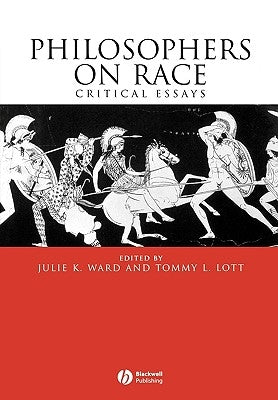 PHILOSOPHERS ON RACE
CRITICAL ESSAYS

EDITED BY
JULIE K. WARD AND TOMMY L. LOTT

Blackwell Publishing